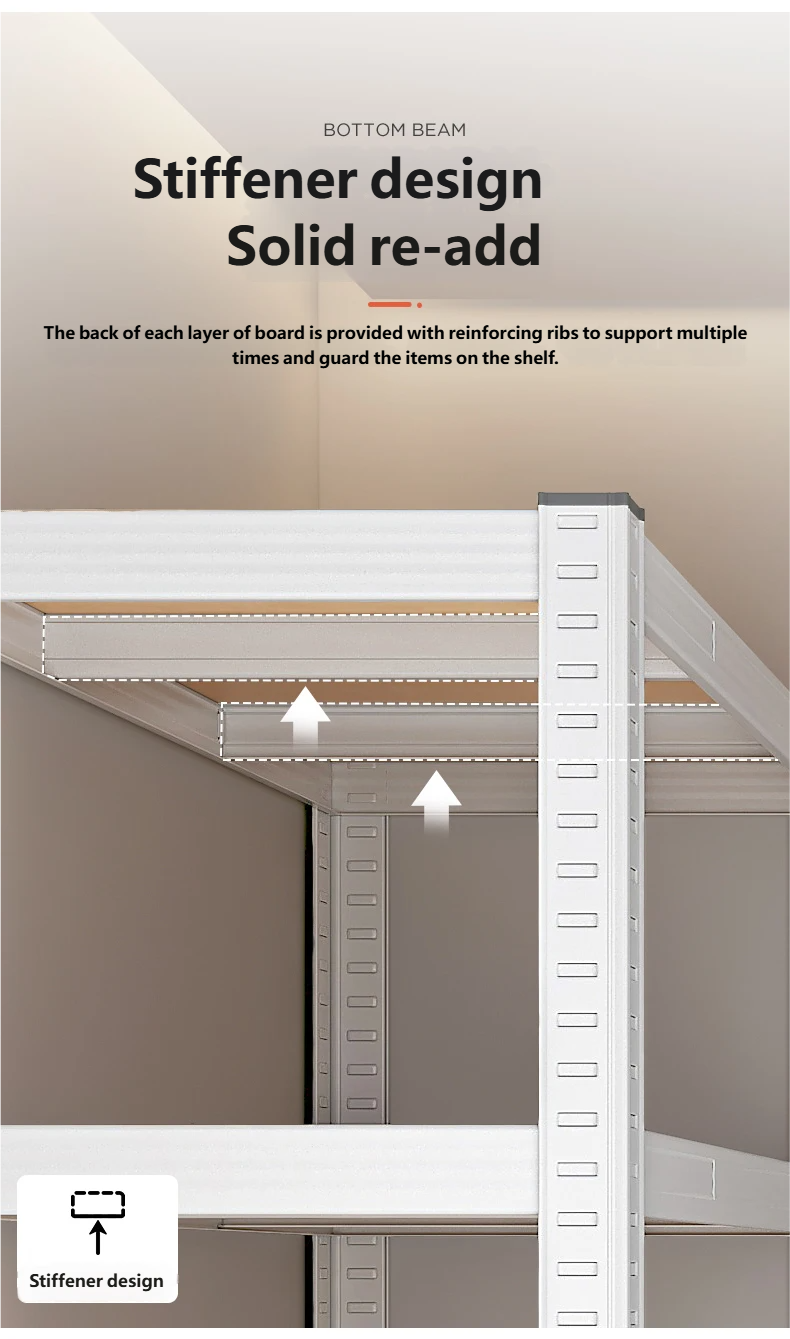 BOTTOM BEAM

Stiffener design
Solid re-add

The back of each layer of board is provided with reinforcing ribs to support multiple times and guard the items on the shelf.

Stiffener design